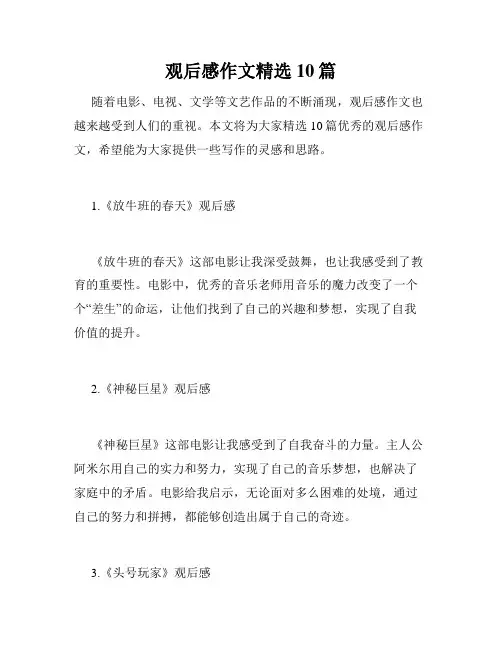 观后感作文精选 10 篇

随着电影、电视、文学等文艺作品的不断涌现，观后感作文也越来越受到人们的重视。本文将为大家精选 10 篇优秀的观后感作文，希望能为大家提供一些写作的灵感和思路。

1.《放牛班的春天》观后感

《放牛班的春天》这部电影让我深受鼓舞，也让我感受到了教育的重要性。电影中，优秀的音乐老师用音乐的魔力改变了一个个“差生”的命运，让他们找到了自己的兴趣和梦想，实现了自我价值的提升。

2.《神秘巨星》观后感

《神秘巨星》这部电影让我感受到了自我奋斗的力量。主人公阿米尔用自己的实力和努力，实现了自己的音乐梦想，也解决了家庭中的矛盾。电影给我启示，无论面对多么困难的处境，通过自己的努力和拼搏，都能够创造出属于自己的奇迹。

3.《头号玩家》观后感